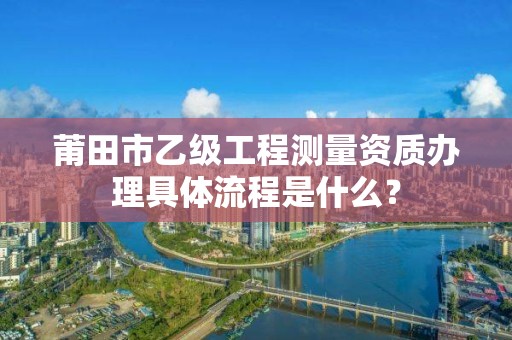 莆田市乙级工程测量资质办理具体流程是什么？